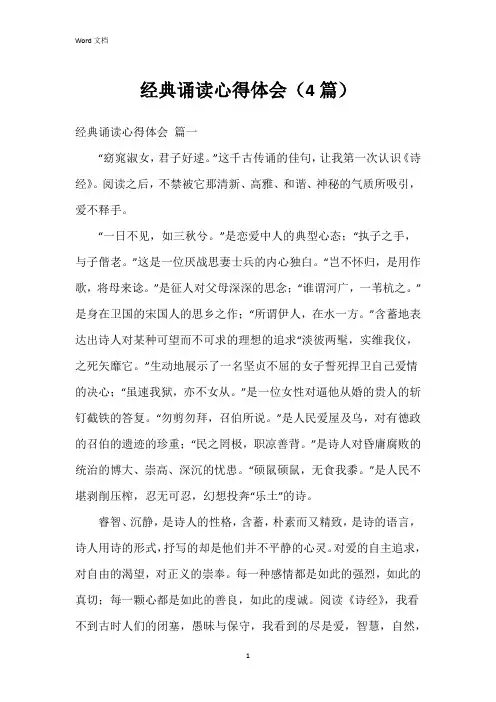 Word 文档

经典诵读心得体会（4篇）

经典诵读心得体会 篇一

“窈窕淑女，君子好逑。”这千古传诵的佳句，让我第一次认识《诗经》。阅读之后，不禁被它那清新、高雅、和谐、神秘的气质所吸引，爱不释手。

“一日不见，如三秋兮。”是恋爱中人的典型心态；“执子之手，与子偕老。”这是一位厌战思妻士兵的内心独白。“岂不怀归，是用作歌，将母来谂。”是征人对父母深深的思念；“谁谓河广，一苇杭之。”是身在卫国的宋国人的思乡之作；“所谓伊人，在水一方。”含蓄地表达出诗人对某种可望而不可求的理想的追求“淡彼两髦，实维我仪，之死矢靡它。”生动地展示了一名坚贞不屈的女子誓死捍卫自己爱情的决心；“虽速我狱，亦不女从。”是一位女性对逼他从婚的贵人的斩钉截铁的答复。“勿剪勿拜，召伯所说。”是人民爱屋及乌，对有德政的召伯的遗迹的珍重；“民之罔极，职凉善背。”是诗人对昏庸腐败的统治的博大、崇高、深沉的忧患。“硕鼠硕鼠，无食我黍。”是人民不堪剥削压榨，忍无可忍，幻想投奔“乐土”的诗。

睿智、沉静，是诗人的性格，含蓄，朴素而又精致，是诗的语言，诗人用诗的形式，抒写的却是他们并不平静的心灵。对爱的自主追求，对自由的渴望，对正义的崇奉。每一种感情都是如此的强烈，如此的真切；每一颗心都是如此的善良，如此的虔诚。阅读《诗经》，我看不到古时人们的闭塞，愚昧与保守，我看到的尽是爱，智慧，自然，

1